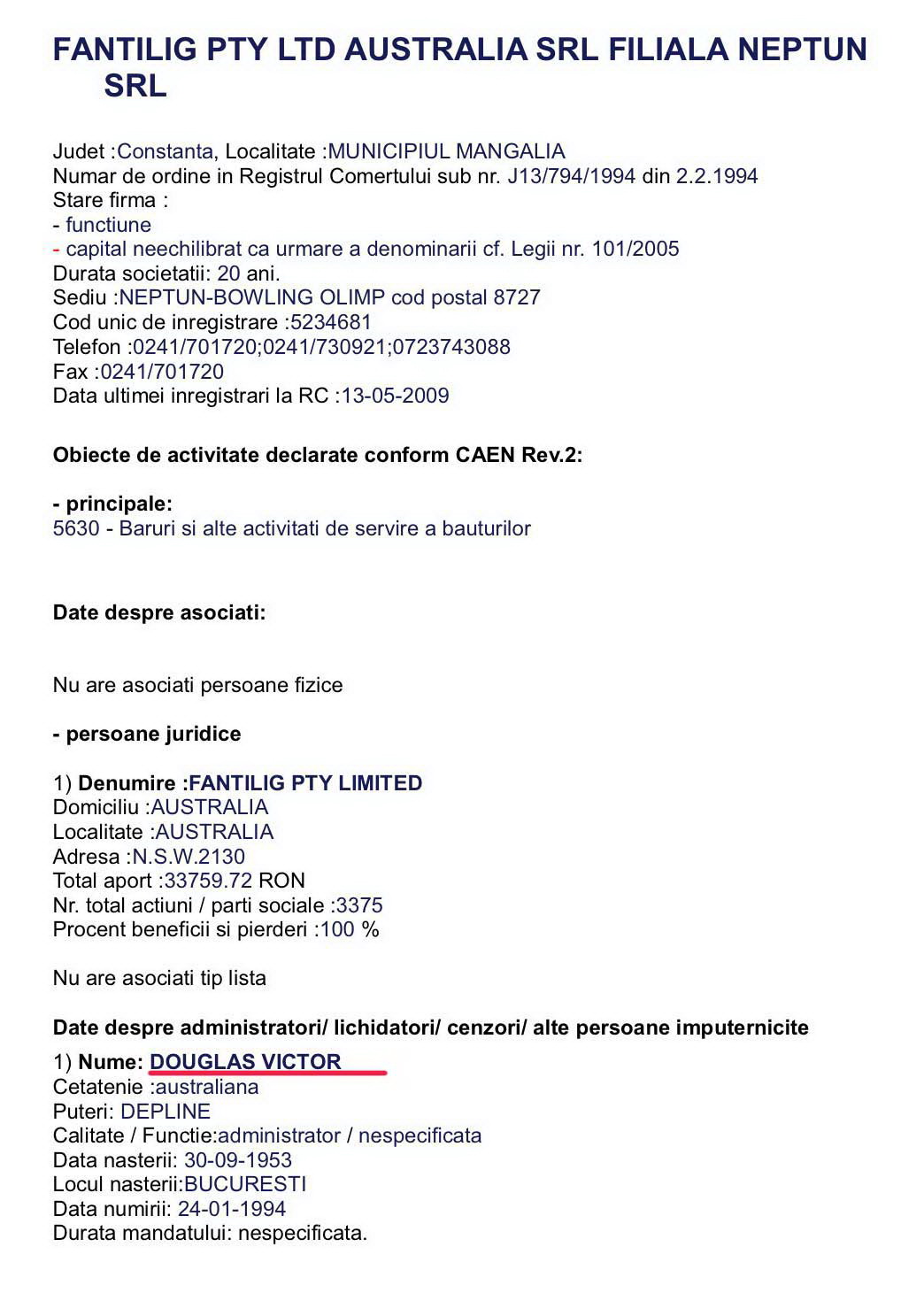 FANTILIG PTY LTD AUSTRALIA SRL FILIALA NEPTUN SRL

Judet :Constanta, Localitate :MUNICIPIUL MANGALIA
Numar de ordine in Registrul Comertului sub nr. J13/794/1994 din 2.2.1994
Stare firma :
- functiune
- capital neechilibrat ca urmare a denominarii cf. Legii nr. 101/2005
Durata societatii: 20 ani.
Sediu :NEPTUN-BOWLING OLIMP cod postal 8727
Cod unic de inregistrare :5234681
Telefon :0241/701720;0241/730921;0723743088
Fax :0241/701720
Data ultimei inregistrari la RC :13-05-2009

Obiecte de activitate declarate conform CAEN Rev.2:

- principale:
5630 - Baruri si alte activitati de servire a bauturilor

Date despre asociati:

Nu are asociati persoane fizice

- persoane juridice

1) Denumire :FANTILIG PTY LIMITED
Domiciliu :AUSTRALIA
Localitate :AUSTRALIA
Adresa :N.S.W.2130
Total aport :33759.72 RON
Nr. total actiuni / parti sociale :3375
Procent beneficii si pierderi :100 %

Nu are asociati tip lista

Date despre administratori/ lichidatori/ cenzori/ alte persoane imputernicite

1) Nume: DOUGLAS VICTOR
Cetatenie :australiana
Puteri: DEPLINE
Calitate / Functie:administrator / nespecificata
Data nasterii: 30-09-1953
Locul nasterii:BUCURESTI
Data numirii: 24-01-1994
Durata mandatului: nespecificata.